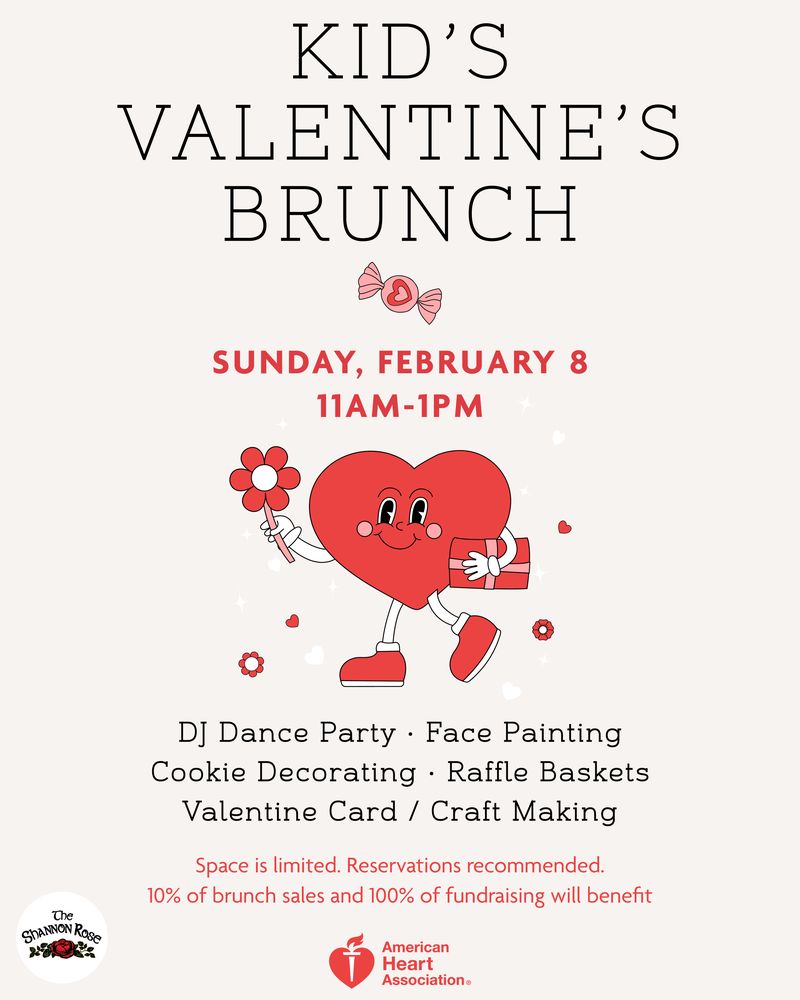 KID'S
VALENTINE'S
BRUNCH

SUNDAY, FEBRUARY 8
11AM-1PM

DJ Dance Party · Face Painting
Cookie Decorating · Raffle Baskets
Valentine Card / Craft Making

Space is limited. Reservations recommended.
10% of brunch sales and 100% of fundraising will benefit

The Shannon Rose

American Heart Association®